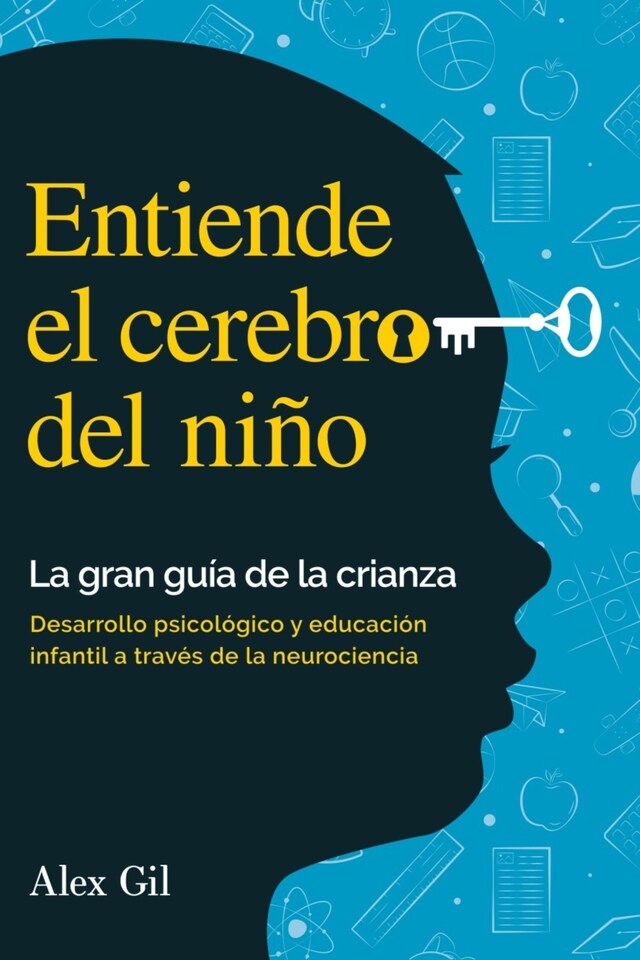 Entiende el cerebro del niño

La gran guía de la crianza

Desarrollo psicológico y educación infantil a través de la neurociencia

Alex Gil